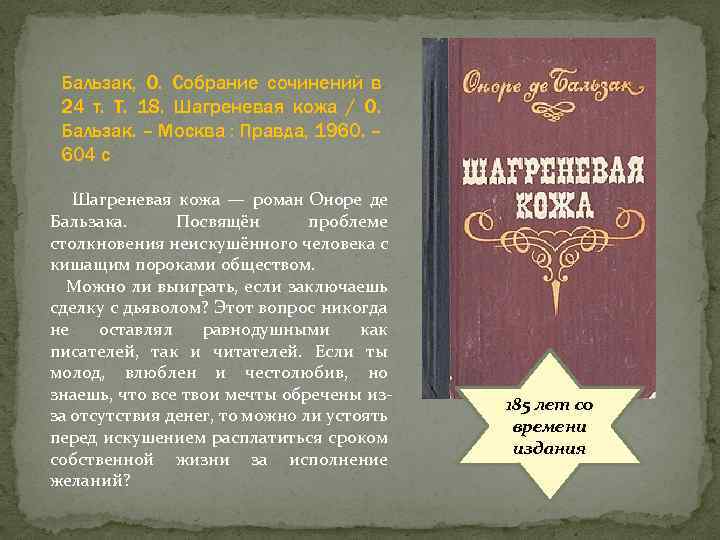 Бальзак, О. Собрание сочинений в 24 т. Т. 18. Шагреневая кожа / О. Бальзак. – Москва : Правда, 1960. – 604 с

Шагреневая кожа — роман Оноре де Бальзака. Посвящён проблеме столкновения неискушённого человека с кишащим пороками обществом.

Можно ли выиграть, если заключаешь сделку с дьяволом? Этот вопрос никогда не оставлял равнодушными как писателей, так и читателей. Если ты молод, влюблен и честолюбив, но знаешь, что все твои мечты обречены из-за отсутствия денег, то можно ли устоять перед искушением расплатиться сроком собственной жизни за исполнение желаний?

Оноре де Бальзак

ШАГРЕНЕВАЯ КОЖА

185 лет со времени издания